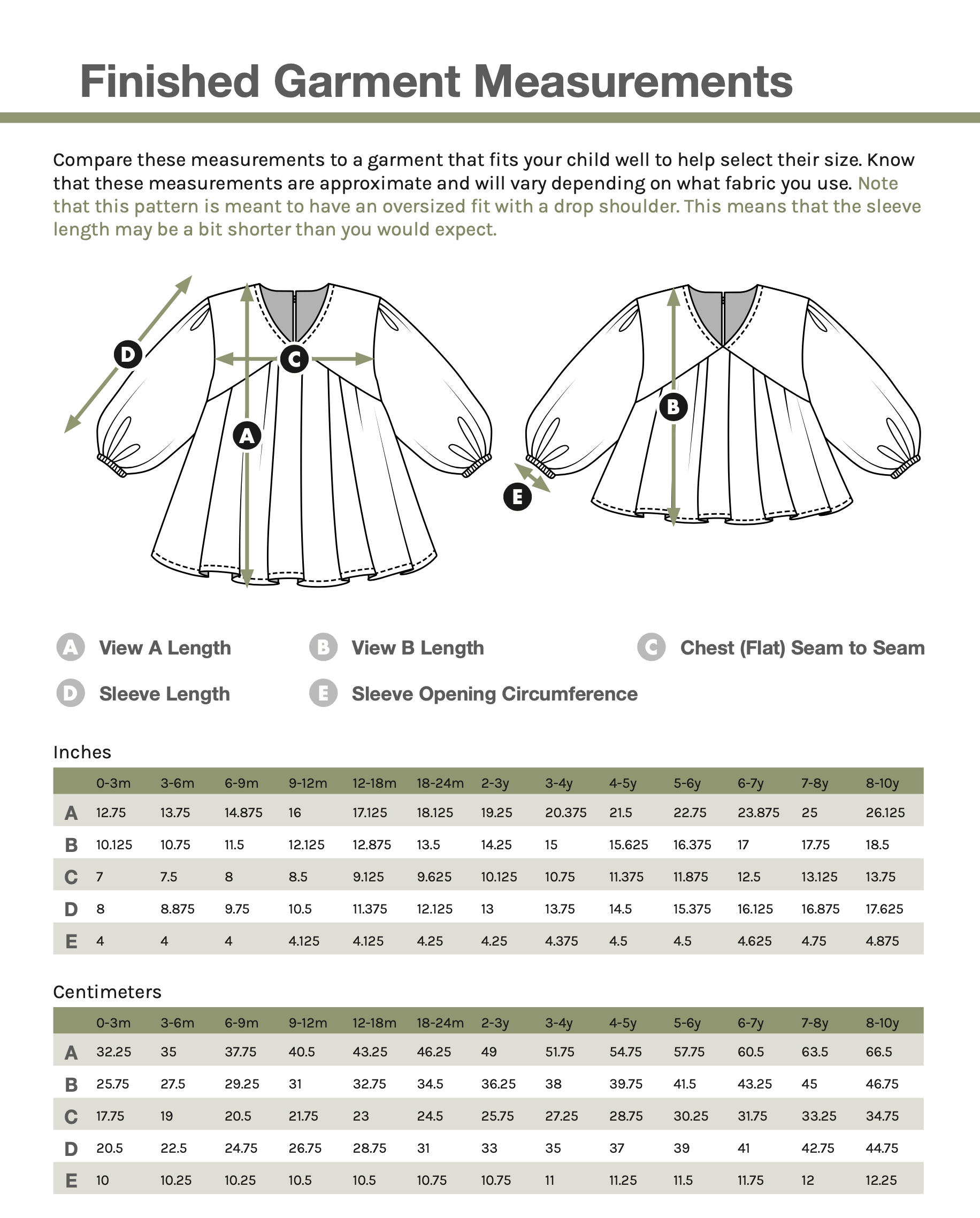 Finished Garment Measurements

Compare these measurements to a garment that fits your child well to help select their size. Know that these measurements are approximate and will vary depending on what fabric you use. Note that this pattern is meant to have an oversized fit with a drop shoulder. This means that the sleeve length may be a bit shorter than you would expect.

D C A B E

A View A Length
B View B Length
C Chest (Flat) Seam to Seam
D Sleeve Length
E Sleeve Opening Circumference

Inches

| | 0-3m | 3-6m | 6-9m | 9-12m | 12-18m | 18-24m | 2-3y | 3-4y | 4-5y | 5-6y | 6-7y | 7-8y | 8-10y |
|---|---|---|---|---|---|---|---|---|---|---|---|---|---|
| A | 12.75 | 13.75 | 14.875 | 16 | 17.125 | 18.125 | 19.25 | 20.375 | 21.5 | 22.75 | 23.875 | 25 | 26.125 |
| B | 10.125 | 10.75 | 11.5 | 12.125 | 12.875 | 13.5 | 14.25 | 15 | 15.625 | 16.375 | 17 | 17.75 | 18.5 |
| C | 7 | 7.5 | 8 | 8.5 | 9.125 | 9.625 | 10.125 | 10.75 | 11.375 | 11.875 | 12.5 | 13.125 | 13.75 |
| D | 8 | 8.875 | 9.75 | 10.5 | 11.375 | 12.125 | 13 | 13.75 | 14.5 | 15.375 | 16.125 | 16.875 | 17.625 |
| E | 4 | 4 | 4 | 4.125 | 4.125 | 4.25 | 4.25 | 4.375 | 4.5 | 4.5 | 4.625 | 4.75 | 4.875 |

Centimeters

| | 0-3m | 3-6m | 6-9m | 9-12m | 12-18m | 18-24m | 2-3y | 3-4y | 4-5y | 5-6y | 6-7y | 7-8y | 8-10y |
|---|---|---|---|---|---|---|---|---|---|---|---|---|---|
| A | 32.25 | 35 | 37.75 | 40.5 | 43.25 | 46.25 | 49 | 51.75 | 54.75 | 57.75 | 60.5 | 63.5 | 66.5 |
| B | 25.75 | 27.5 | 29.25 | 31 | 32.75 | 34.5 | 36.25 | 38 | 39.75 | 41.5 | 43.25 | 45 | 46.75 |
| C | 17.75 | 19 | 20.5 | 21.75 | 23 | 24.5 | 25.75 | 27.25 | 28.75 | 30.25 | 31.75 | 33.25 | 34.75 |
| D | 20.5 | 22.5 | 24.75 | 26.75 | 28.75 | 31 | 33 | 35 | 37 | 39 | 41 | 42.75 | 44.75 |
| E | 10 | 10.25 | 10.25 | 10.5 | 10.5 | 10.75 | 10.75 | 11 | 11.25 | 11.5 | 11.75 | 12 | 12.25 |